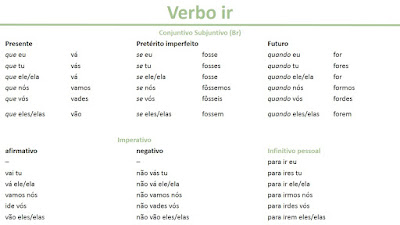 Verbo ir

Conjuntivo Subjuntivo (Br)

| Presente | | Pretérito imperfeito | | Futuro | |
|---|---|---|---|---|---|
| que eu | vá | se eu | fosse | quando eu | for |
| que tu | vás | se tu | fosses | quando tu | fores |
| que ele/ela | vá | se ele/ela | fosse | quando ele/ela | for |
| que nós | vamos | se nós | fôssemos | quando nós | formos |
| que vós | vades | se vós | fôsseis | quando vós | fordes |
| que eles/elas | vão | se eles/elas | fossem | quando eles/elas | forem |

Imperativo

| afirmativo | negativo | Infinitivo pessoal |
|---|---|---|
| – | – | para ir eu |
| vai tu | não vás tu | para ires tu |
| vá ele/ela | não vá ele/ela | para ir ele/ela |
| vamos nós | não vamos nós | para irmos nós |
| ide vós | não vades vós | para irdes vós |
| vão eles/elas | não vão eles/elas | para irem eles/elas |